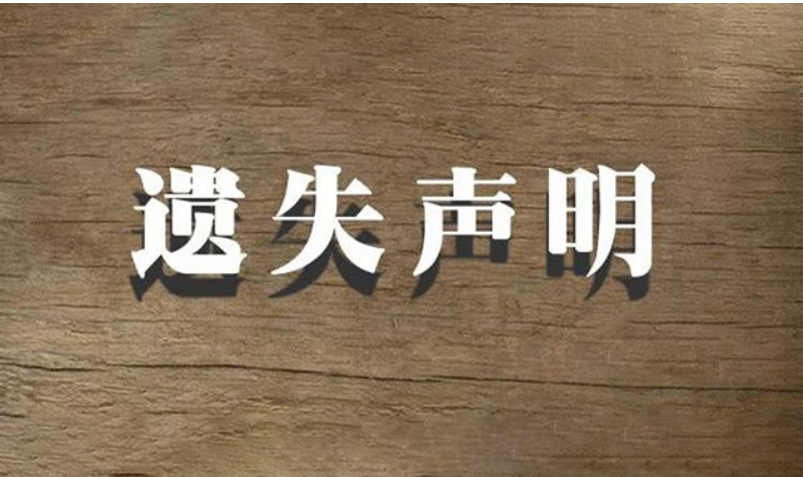 遗失声明